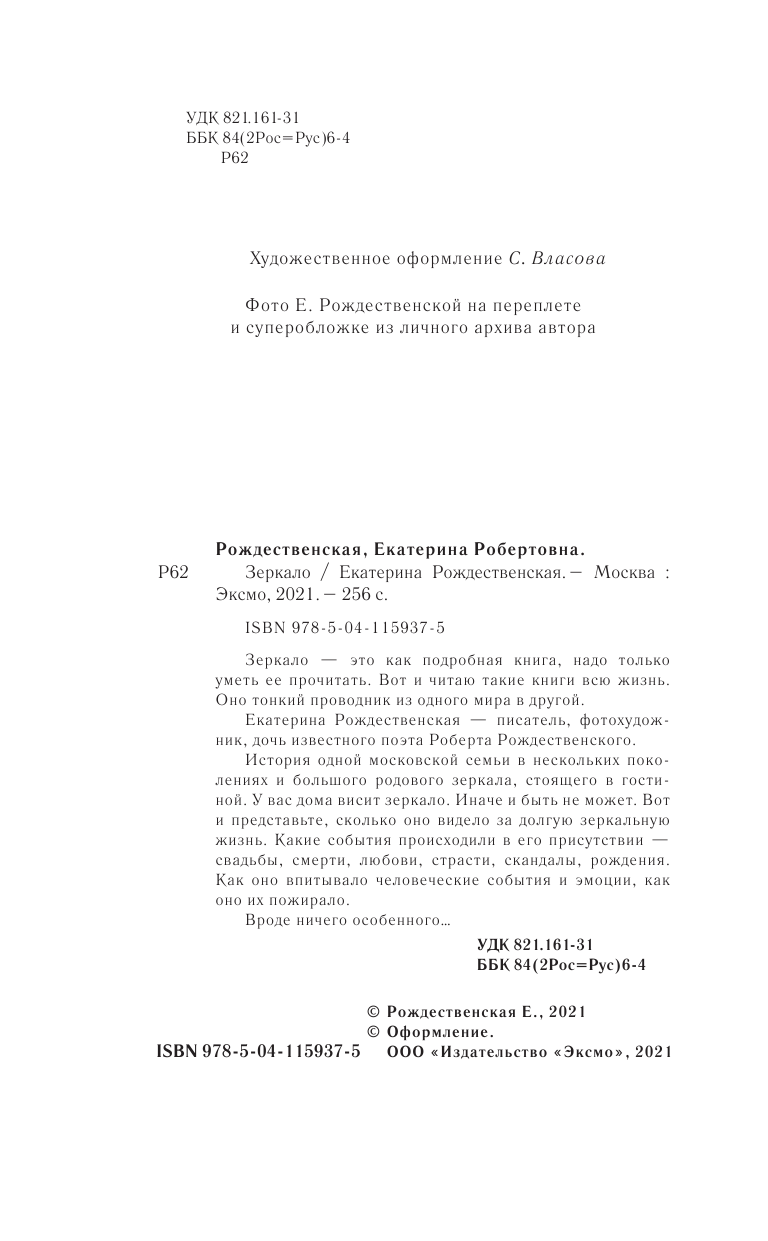 УДК 821.161-31
ББК 84(2Рос=Рус)6-4
Р62

Художественное оформление С. Власова

Фото Е. Рождественской на переплете и суперобложке из личного архива автора

Рождественская, Екатерина Робертовна.

Р62 Зеркало / Екатерина Рождественская. — Москва : Эксмо, 2021. — 256 с.

ISBN 978-5-04-115937-5

Зеркало — это как подробная книга, надо только уметь ее прочитать. Вот и читаю такие книги всю жизнь. Оно тонкий проводник из одного мира в другой.

Екатерина Рождественская — писатель, фотохудожник, дочь известного поэта Роберта Рождественского.

История одной московской семьи в нескольких поколениях и большого родового зеркала, стоящего в гостиной. У вас дома висит зеркало. Иначе и быть не может. Вот и представьте, сколько оно видело за долгую зеркальную жизнь. Какие события происходили в его присутствии — свадьбы, смерти, любови, страсти, скандалы, рождения. Как оно впитывало человеческие события и эмоции, как оно их пожирало.

Вроде ничего особенного...

УДК 821.161-31
ББК 84(2Рос=Рус)6-4

© Рождественская Е., 2021
© Оформление.
ISBN 978-5-04-115937-5 ООО «Издательство «Эксмо», 2021